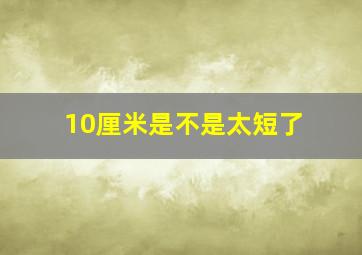 10厘米是不是太短了